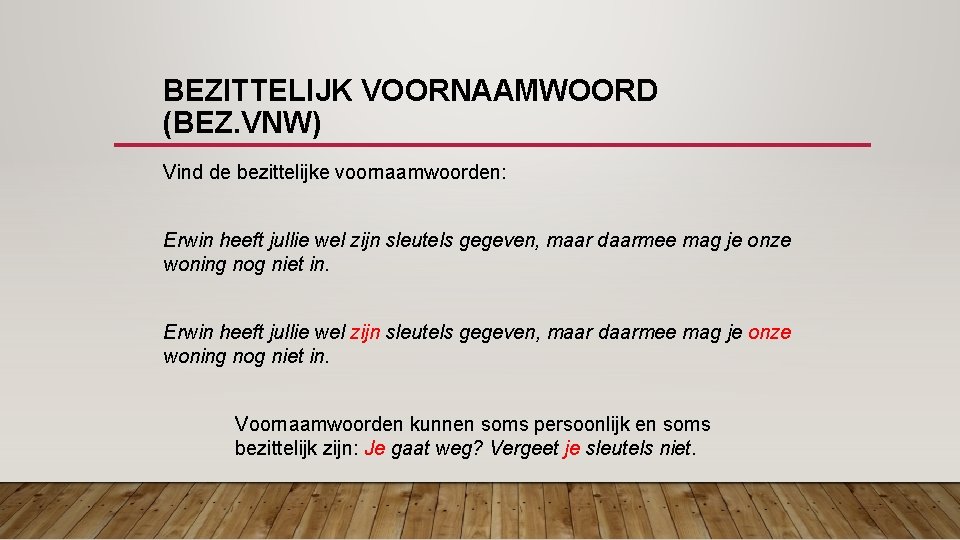 BEZITTELIJK VOORNAAMWOORD (BEZ.VNW)

Vind de bezittelijke voornaamwoorden:

Erwin heeft jullie wel zijn sleutels gegeven, maar daarmee mag je onze woning nog niet in.

Erwin heeft jullie wel zijn sleutels gegeven, maar daarmee mag je onze woning nog niet in.

Voornaamwoorden kunnen soms persoonlijk en soms bezittelijk zijn: Je gaat weg? Vergeet je sleutels niet.